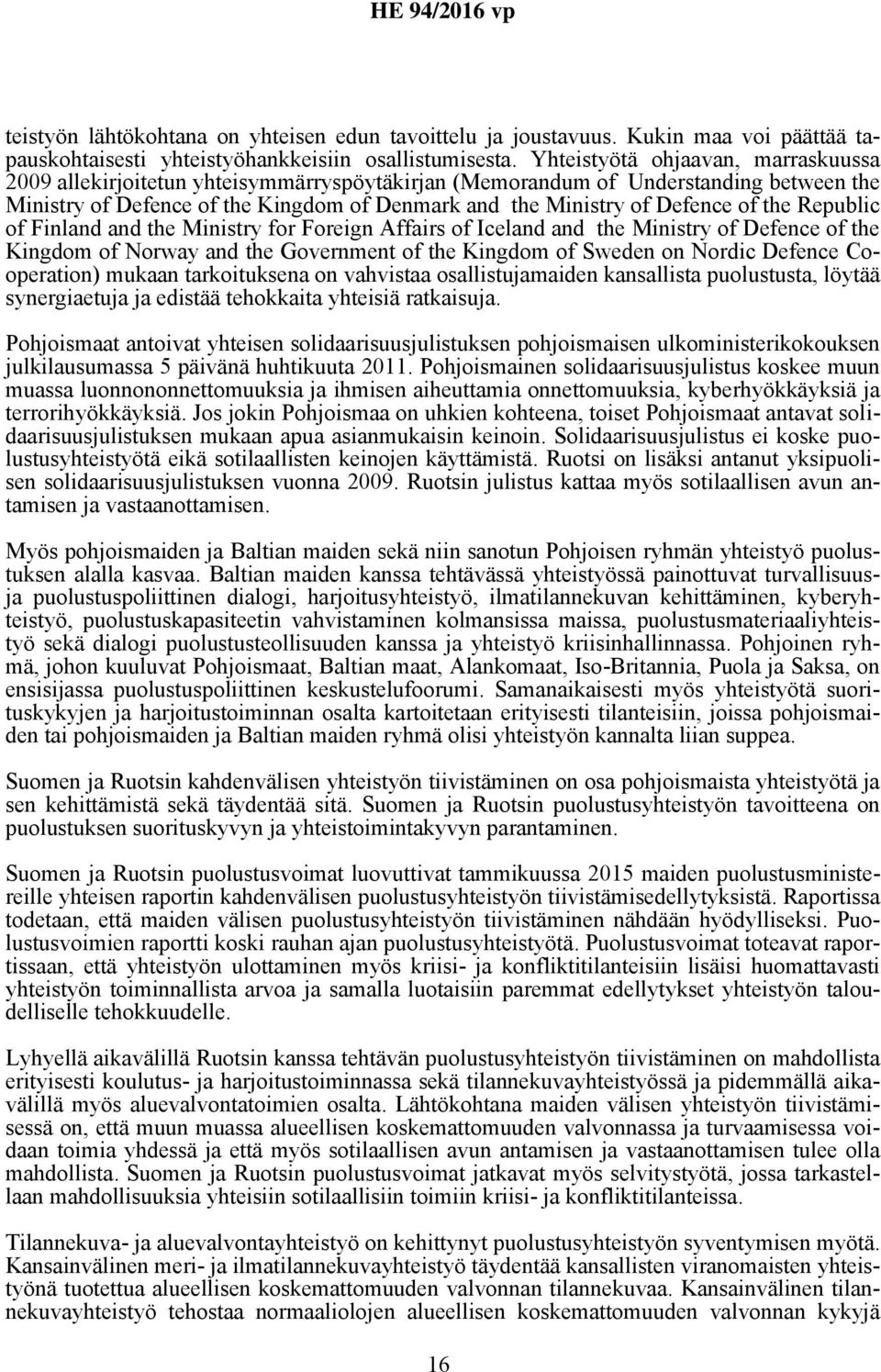 HE 94/2016 vp

teistyön lähtökohtana on yhteisen edun tavoittelu ja joustavuus. Kukin maa voi päättää tapauskohtaisesti yhteistyöhankkeisiin osallistumisesta. Yhteistyötä ohjaavan, marraskuussa 2009 allekirjoitetun yhteisymmärryspöytäkirjan (Memorandum of Understanding between the Ministry of Defence of the Kingdom of Denmark and the Ministry of Defence of the Republic of Finland and the Ministry for Foreign Affairs of Iceland and the Ministry of Defence of the Kingdom of Norway and the Government of the Kingdom of Sweden on Nordic Defence Cooperation) mukaan tarkoituksena on vahvistaa osallistujamaiden kansallista puolustusta, löytää synergiaetuja ja edistää tehokkaita yhteisiä ratkaisuja.

Pohjoismaat antoivat yhteisen solidaarisuusjulistuksen pohjoismaisen ulkoministerikokouksen julkilausumassa 5 päivänä huhtikuuta 2011. Pohjoismainen solidaarisuusjulistus koskee muun muassa luonnononnettomuuksia ja ihmisen aiheuttamia onnettomuuksia, kyberhyökkäyksiä ja terrorihyökkäyksiä. Jos jokin Pohjoismaa on uhkien kohteena, toiset Pohjoismaat antavat solidaarisuusjulistuksen mukaan apua asianmukaisin keinoin. Solidaarisuusjulistus ei koske puolustusyhteistyötä eikä sotilaallisten keinojen käyttämistä. Ruotsi on lisäksi antanut yksipuolisen solidaarisuusjulistuksen vuonna 2009. Ruotsin julistus kattaa myös sotilaallisen avun antamisen ja vastaanottamisen.

Myös pohjoismaiden ja Baltian maiden sekä niin sanotun Pohjoisen ryhmän yhteistyö puolustuksen alalla kasvaa. Baltian maiden kanssa tehtävässä yhteistyössä painottuvat turvallisuus- ja puolustuspoliittinen dialogi, harjoitusyhteistyö, ilmatilannekuvan kehittäminen, kyberyhteistyö, puolustuskapasiteetin vahvistaminen kolmansissa maissa, puolustusmateriaaliyhteistyö sekä dialogi puolustusteollisuuden kanssa ja yhteistyö kriisinhallinnassa. Pohjoinen ryhmä, johon kuuluvat Pohjoismaat, Baltian maat, Alankomaat, Iso-Britannia, Puola ja Saksa, on ensisijassa puolustuspoliittinen keskustelufoorumi. Samanaikaisesti myös yhteistyötä suorituskykyjen ja harjoitustoiminnan osalta kartoitetaan erityisesti tilanteisiin, joissa pohjoismaiden tai pohjoismaiden ja Baltian maiden ryhmä olisi yhteistyön kannalta liian suppea.

Suomen ja Ruotsin kahdenvälisen yhteistyön tiivistäminen on osa pohjoismaista yhteistyötä ja sen kehittämistä sekä täydentää sitä. Suomen ja Ruotsin puolustusyhteistyön tavoitteena on puolustuksen suorituskyvyn ja yhteistoimintakyvyn parantaminen.

Suomen ja Ruotsin puolustusvoimat luovuttivat tammikuussa 2015 maiden puolustusministereille yhteisen raportin kahdenvälisen puolustusyhteistyön tiivistämisedellytyksistä. Raportissa todetaan, että maiden välisen puolustusyhteistyön tiivistäminen nähdään hyödylliseksi. Puolustusvoimien raportti koski rauhan ajan puolustusyhteistyötä. Puolustusvoimat toteavat raportissaan, että yhteistyön ulottaminen myös kriisi- ja konfliktitilanteisiin lisäisi huomattavasti yhteistyön toiminnallista arvoa ja samalla luotaisiin paremmat edellytykset yhteistyön taloudelliselle tehokkuudelle.

Lyhyellä aikavälillä Ruotsin kanssa tehtävän puolustusyhteistyön tiivistäminen on mahdollista erityisesti koulutus- ja harjoitustoiminnassa sekä tilannekuvayhteistyössä ja pidemmällä aikavälillä myös aluevalvontatoimien osalta. Lähtökohtana maiden välisen yhteistyön tiivistämisessä on, että muun muassa alueellisen koskemattomuuden valvonnassa ja turvaamisessa voidaan toimia yhdessä ja että myös sotilaallisen avun antamisen ja vastaanottamisen tulee olla mahdollista. Suomen ja Ruotsin puolustusvoimat jatkavat myös selvitystyötä, jossa tarkastellaan mahdollisuuksia yhteisiin sotilaallisiin toimiin kriisi- ja konfliktitilanteissa.

Tilannekuva- ja aluevalvontayhteistyö on kehittynyt puolustusyhteistyön syventymisen myötä. Kansainvälinen meri- ja ilmatilannekuvayhteistyö täydentää kansallisten viranomaisten yhteistyönä tuotettua alueellisen koskemattomuuden valvonnan tilannekuvaa. Kansainvälinen tilannekuvayhteistyö tehostaa normaaliolojen alueellisen koskemattomuuden valvonnan kykyjä

16